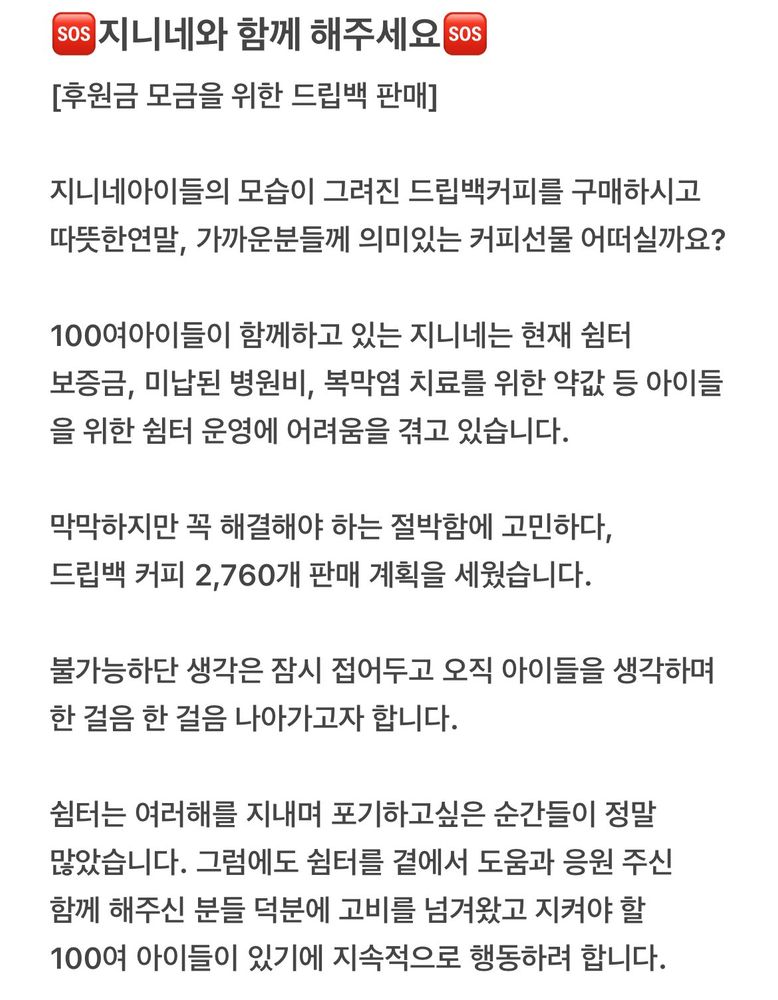 🆘지니네와 함께 해주세요🆘
[후원금 모금을 위한 드립백 판매]

지니네아이들의 모습이 그려진 드립백커피를 구매하시고 따뜻한연말, 가까운분들께 의미있는 커피선물 어떠실까요?

100여아이들이 함께하고 있는 지니네는 현재 쉼터 보증금, 미납된 병원비, 복막염 치료를 위한 약값 등 아이들을 위한 쉼터 운영에 어려움을 겪고 있습니다.

막막하지만 꼭 해결해야 하는 절박함에 고민하다, 드립백 커피 2,760개 판매 계획을 세웠습니다.

불가능하단 생각은 잠시 접어두고 오직 아이들을 생각하며 한 걸음 한 걸음 나아가고자 합니다.

쉼터는 여러해를 지내며 포기하고싶은 순간들이 정말 많았습니다. 그럼에도 쉼터를 곁에서 도움과 응원 주신 함께 해주신 분들 덕분에 고비를 넘겨왔고 지켜야 할 100여 아이들이 있기에 지속적으로 행동하려 합니다.